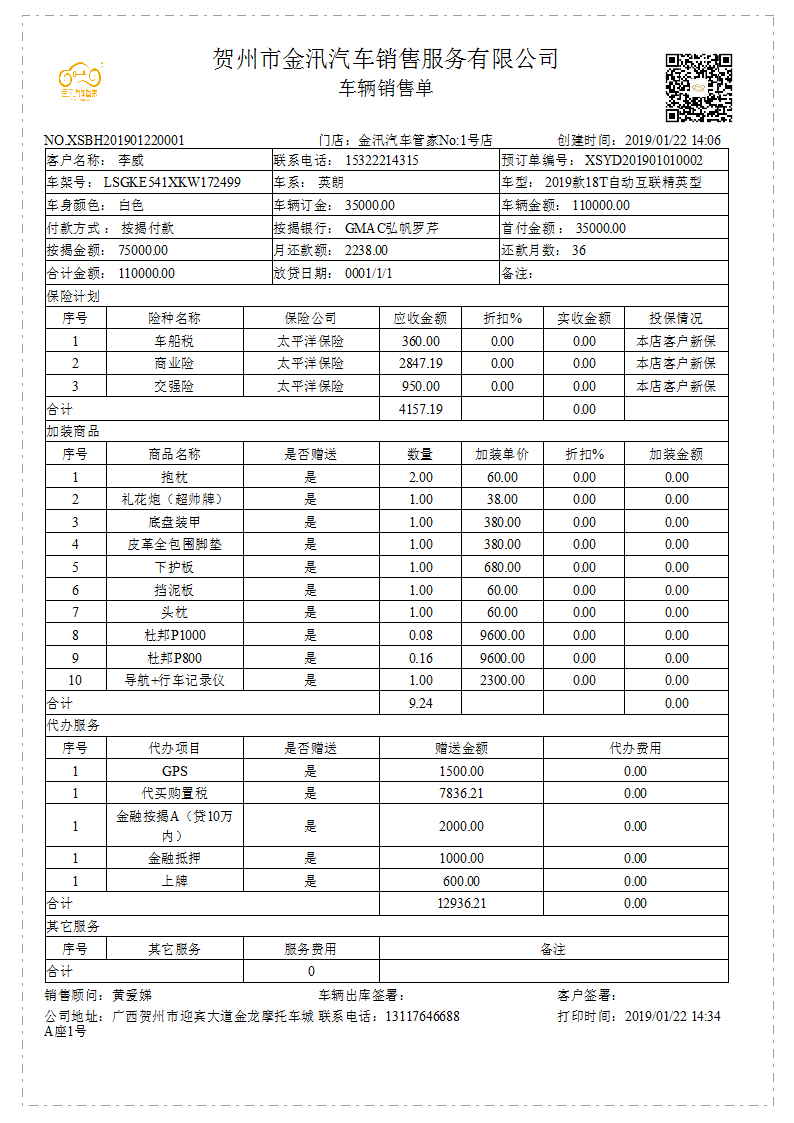 贺州市金汛汽车销售服务有限公司
车辆销售单

NO.XSBH201901220001 门店：金汛汽车管家No:1号店 创建时间：2019/01/22 14:06

| 客户名称：李威 | 联系电话：15322214315 | 预订单编号：XSYD201901010002 |
|---|---|---|
| 车架号：LSGKE541XKW172499 | 车系：英朗 | 车型：2019款18T自动互联精英型 |
| 车身颜色：白色 | 车辆订金：35000.00 | 车辆金额：110000.00 |
| 付款方式：按揭付款 | 按揭银行：GMAC弘帆罗芹 | 首付金额：35000.00 |
| 按揭金额：75000.00 | 月还款额：2238.00 | 还款月数：36 |
| 合计金额：110000.00 | 放贷日期：0001/1/1 | 备注： |

保险计划

| 序号 | 险种名称 | 保险公司 | 应收金额 | 折扣% | 实收金额 | 投保情况 |
|---|---|---|---|---|---|---|
| 1 | 车船税 | 太平洋保险 | 360.00 | 0.00 | 0.00 | 本店客户新保 |
| 2 | 商业险 | 太平洋保险 | 2847.19 | 0.00 | 0.00 | 本店客户新保 |
| 3 | 交强险 | 太平洋保险 | 950.00 | 0.00 | 0.00 | 本店客户新保 |
| 合计 | | | 4157.19 | | 0.00 | |

加装商品

| 序号 | 商品名称 | 是否赠送 | 数量 | 加装单价 | 折扣% | 加装金额 |
|---|---|---|---|---|---|---|
| 1 | 抱枕 | 是 | 2.00 | 60.00 | 0.00 | 0.00 |
| 2 | 礼花炮（超帅牌） | 是 | 1.00 | 38.00 | 0.00 | 0.00 |
| 3 | 底盘装甲 | 是 | 1.00 | 380.00 | 0.00 | 0.00 |
| 4 | 皮革全包围脚垫 | 是 | 1.00 | 380.00 | 0.00 | 0.00 |
| 5 | 下护板 | 是 | 1.00 | 680.00 | 0.00 | 0.00 |
| 6 | 挡泥板 | 是 | 1.00 | 60.00 | 0.00 | 0.00 |
| 7 | 头枕 | 是 | 1.00 | 60.00 | 0.00 | 0.00 |
| 8 | 杜邦P1000 | 是 | 0.08 | 9600.00 | 0.00 | 0.00 |
| 9 | 杜邦P800 | 是 | 0.16 | 9600.00 | 0.00 | 0.00 |
| 10 | 导航+行车记录仪 | 是 | 1.00 | 2300.00 | 0.00 | 0.00 |
| 合计 | | | 9.24 | | | 0.00 |

代办服务

| 序号 | 代办项目 | 是否赠送 | 赠送金额 | 代办费用 |
|---|---|---|---|---|
| 1 | GPS | 是 | 1500.00 | 0.00 |
| 1 | 代买购置税 | 是 | 7836.21 | 0.00 |
| 1 | 金融按揭A（贷10万内） | 是 | 2000.00 | 0.00 |
| 1 | 金融抵押 | 是 | 1000.00 | 0.00 |
| 1 | 上牌 | 是 | 600.00 | 0.00 |
| 合计 | | | 12936.21 | 0.00 |

其它服务

| 序号 | 其它服务 | 服务费用 | 备注 |
|---|---|---|---|
| 合计 | | 0 | |

销售顾问：黄爱娣 车辆出库签署： 客户签署：
公司地址：广西贺州市迎宾大道金龙摩托车城A座1号 联系电话：13117646688 打印时间：2019/01/22 14:34